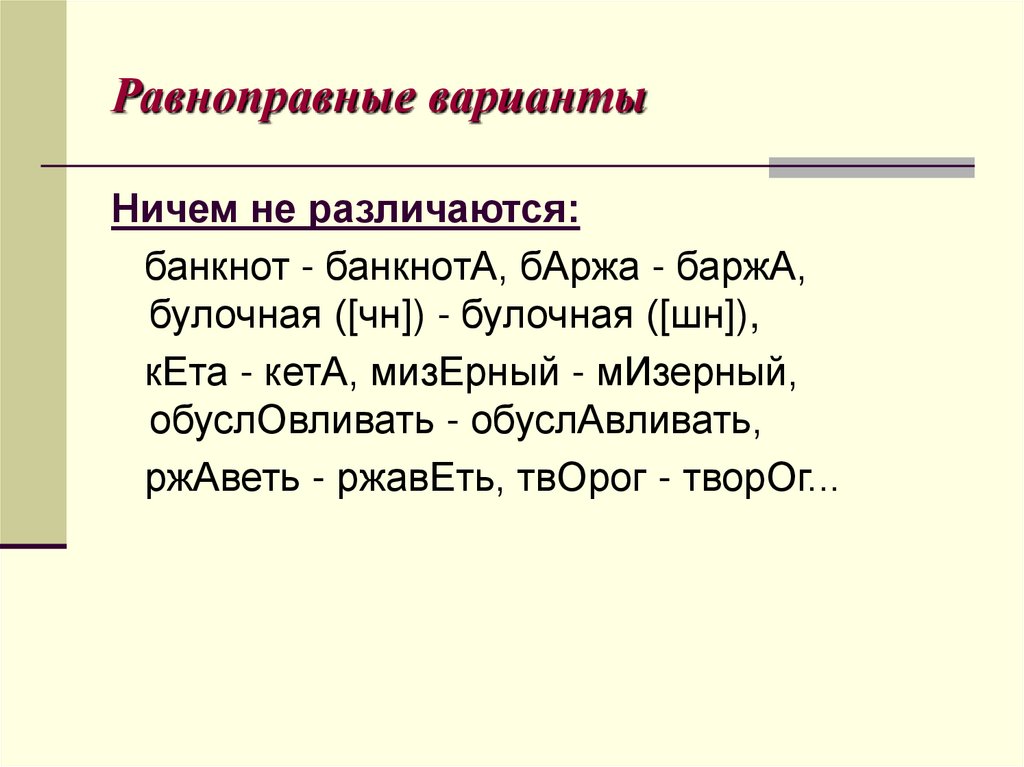 Равноправные варианты

Ничем не различаются:

банкнот - банкнотА, бАржа - баржА, булочная ([чн]) - булочная ([шн]),

кЕта - кетА, мизЕрный - мИзерный, обуслОвливать - обуслАвливать,

ржАветь - ржавЕть, твОрог - творОг...